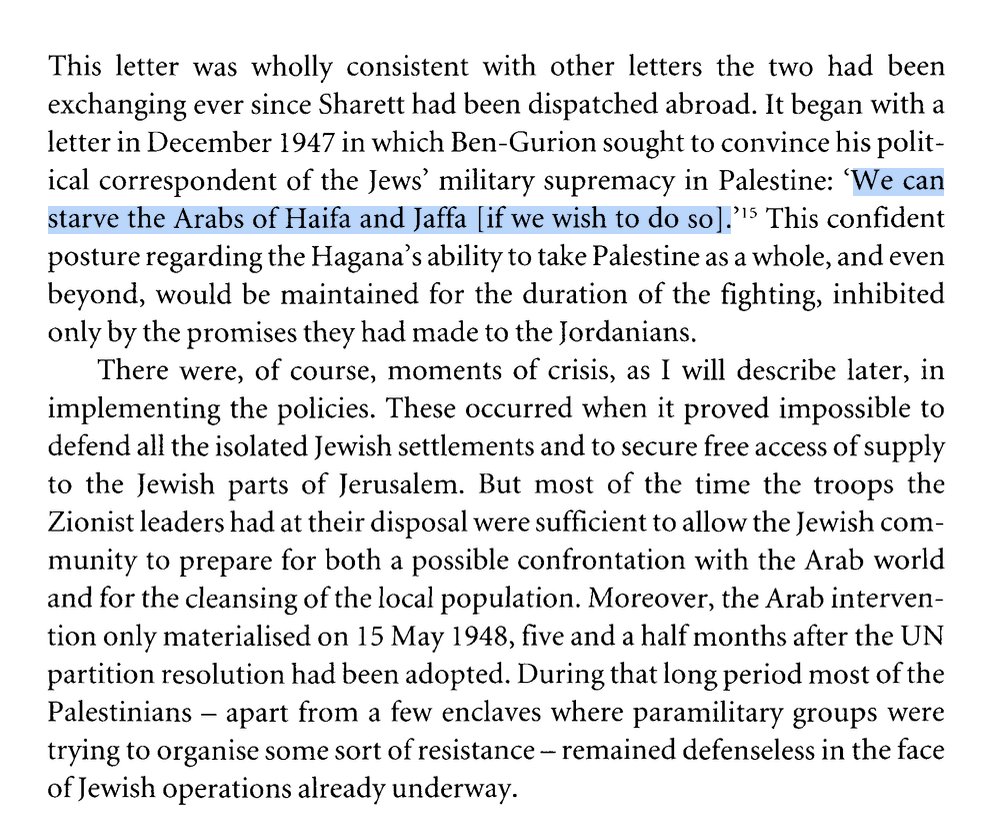 This letter was wholly consistent with other letters the two had been exchanging ever since Sharett had been dispatched abroad. It began with a letter in December 1947 in which Ben-Gurion sought to convince his political correspondent of the Jews' military supremacy in Palestine: 'We can starve the Arabs of Haifa and Jaffa [if we wish to do so].'$^{15}$ This confident posture regarding the Hagana's ability to take Palestine as a whole, and even beyond, would be maintained for the duration of the fighting, inhibited only by the promises they had made to the Jordanians.

There were, of course, moments of crisis, as I will describe later, in implementing the policies. These occurred when it proved impossible to defend all the isolated Jewish settlements and to secure free access of supply to the Jewish parts of Jerusalem. But most of the time the troops the Zionist leaders had at their disposal were sufficient to allow the Jewish community to prepare for both a possible confrontation with the Arab world and for the cleansing of the local population. Moreover, the Arab intervention only materialised on 15 May 1948, five and a half months after the UN partition resolution had been adopted. During that long period most of the Palestinians – apart from a few enclaves where paramilitary groups were trying to organise some sort of resistance – remained defenseless in the face of Jewish operations already underway.